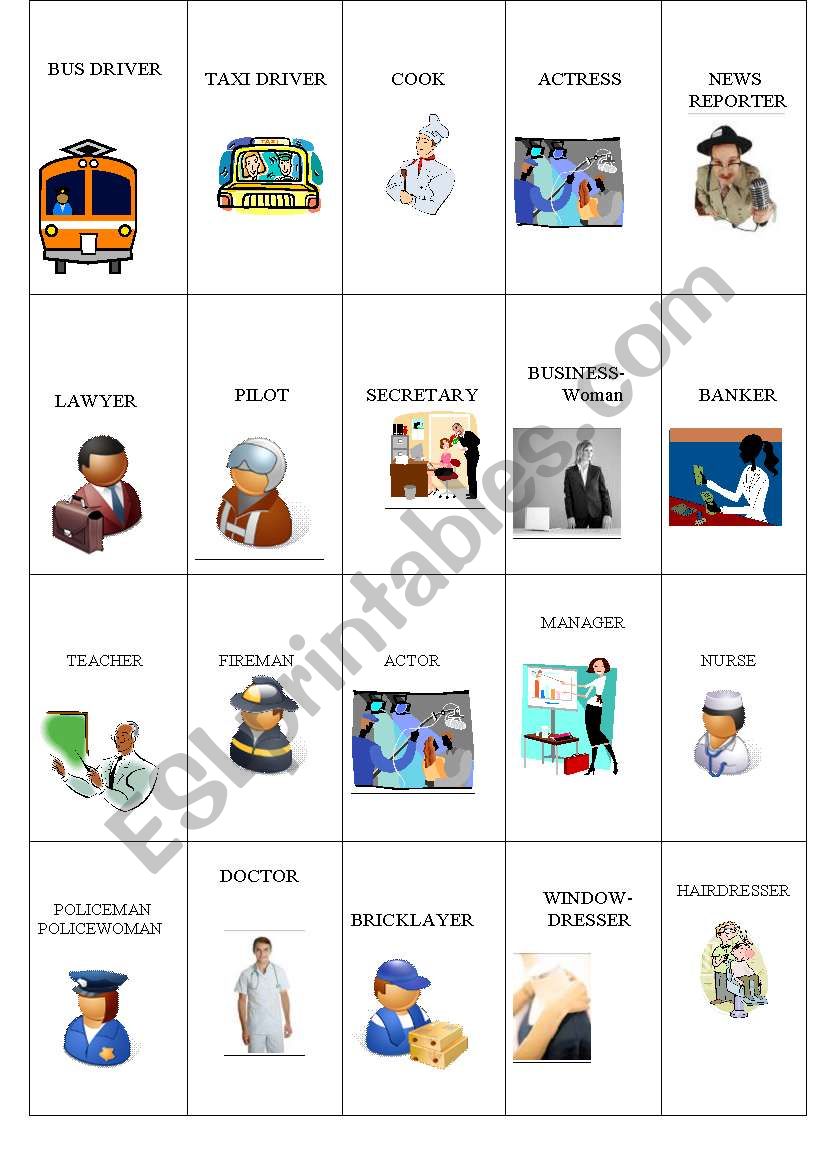 | BUS DRIVER | TAXI DRIVER | COOK | ACTRESS | NEWS REPORTER |
|---|---|---|---|---|
| LAWYER | PILOT | SECRETARY | BUSINESS-Woman | BANKER |
| TEACHER | FIREMAN | ACTOR | MANAGER | NURSE |
| POLICEMAN POLICEWOMAN | DOCTOR | BRICKLAYER | WINDOW-DRESSER | HAIRDRESSER |

ESLprintables.com